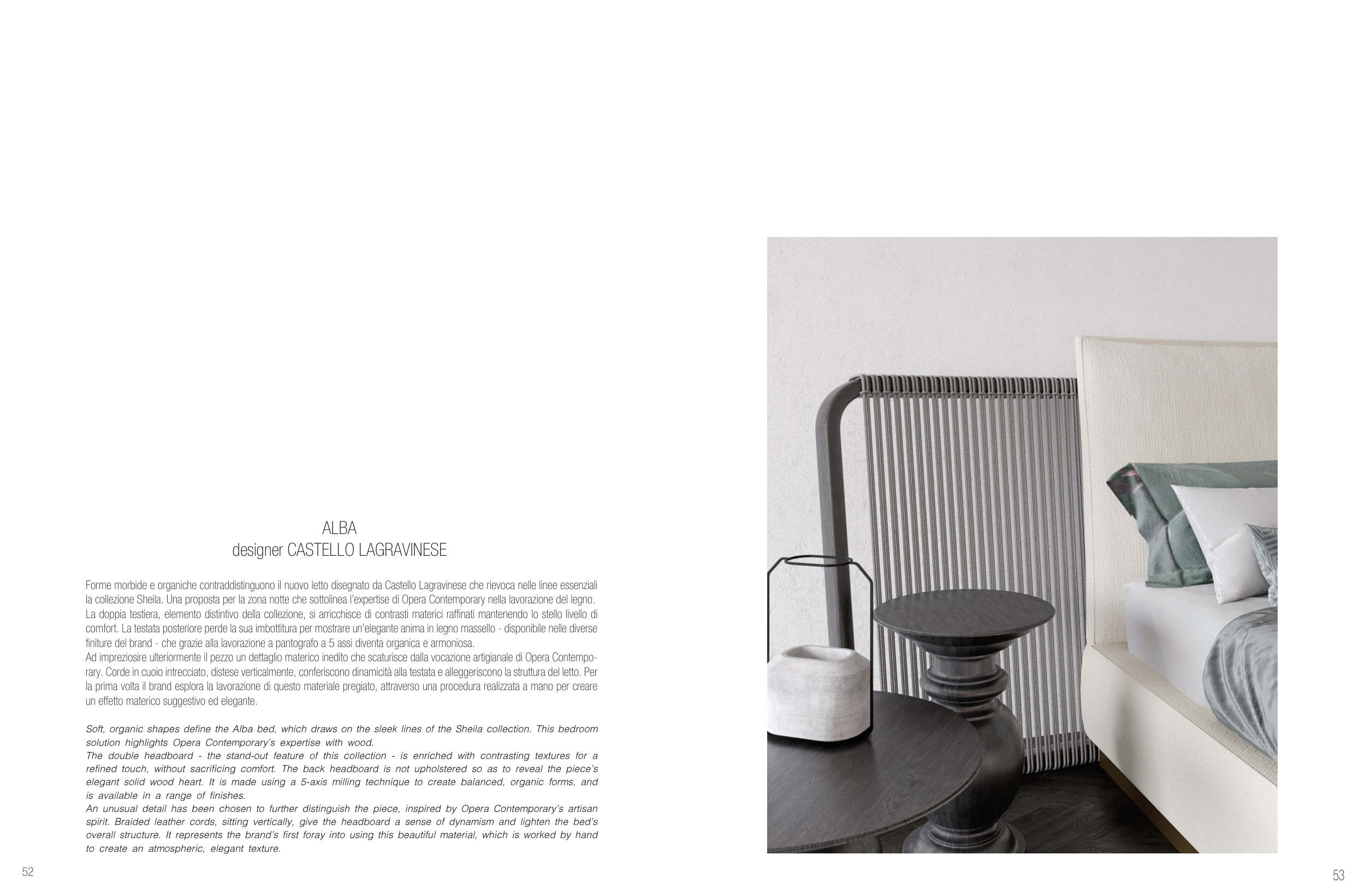 ALBA
designer CASTELLO LAGRAVINESE

Forme morbide e organiche contraddistinguono il nuovo letto disegnato da Castello Lagravinese che rievoca nelle linee essenziali la collezione Sheila. Una proposta per la zona notte che sottolinea l'expertise di Opera Contemporary nella lavorazione del legno.
La doppia testiera, elemento distintivo della collezione, si arricchisce di contrasti materici raffinati mantenendo lo stello livello di comfort. La testata posteriore perde la sua imbottitura per mostrare un'elegante anima in legno massello - disponibile nelle diverse finiture del brand - che grazie alla lavorazione a pantografo a 5 assi diventa organica e armoniosa.
Ad impreziosire ulteriormente il pezzo un dettaglio materico inedito che scaturisce dalla vocazione artigianale di Opera Contemporary. Corde in cuoio intrecciato, distese verticalmente, conferiscono dinamicità alla testata e alleggeriscono la struttura del letto. Per la prima volta il brand esplora la lavorazione di questo materiale pregiato, attraverso una procedura realizzata a mano per creare un effetto materico suggestivo ed elegante.

Soft, organic shapes define the Alba bed, which draws on the sleek lines of the Sheila collection. This bedroom solution highlights Opera Contemporary's expertise with wood.
The double headboard - the stand-out feature of this collection - is enriched with contrasting textures for a refined touch, without sacrificing comfort. The back headboard is not upholstered so as to reveal the piece's elegant solid wood heart. It is made using a 5-axis milling technique to create balanced, organic forms, and is available in a range of finishes.
An unusual detail has been chosen to further distinguish the piece, inspired by Opera Contemporary's artisan spirit. Braided leather cords, sitting vertically, give the headboard a sense of dynamism and lighten the bed's overall structure. It represents the brand's first foray into using this beautiful material, which is worked by hand to create an atmospheric, elegant texture.

52

53